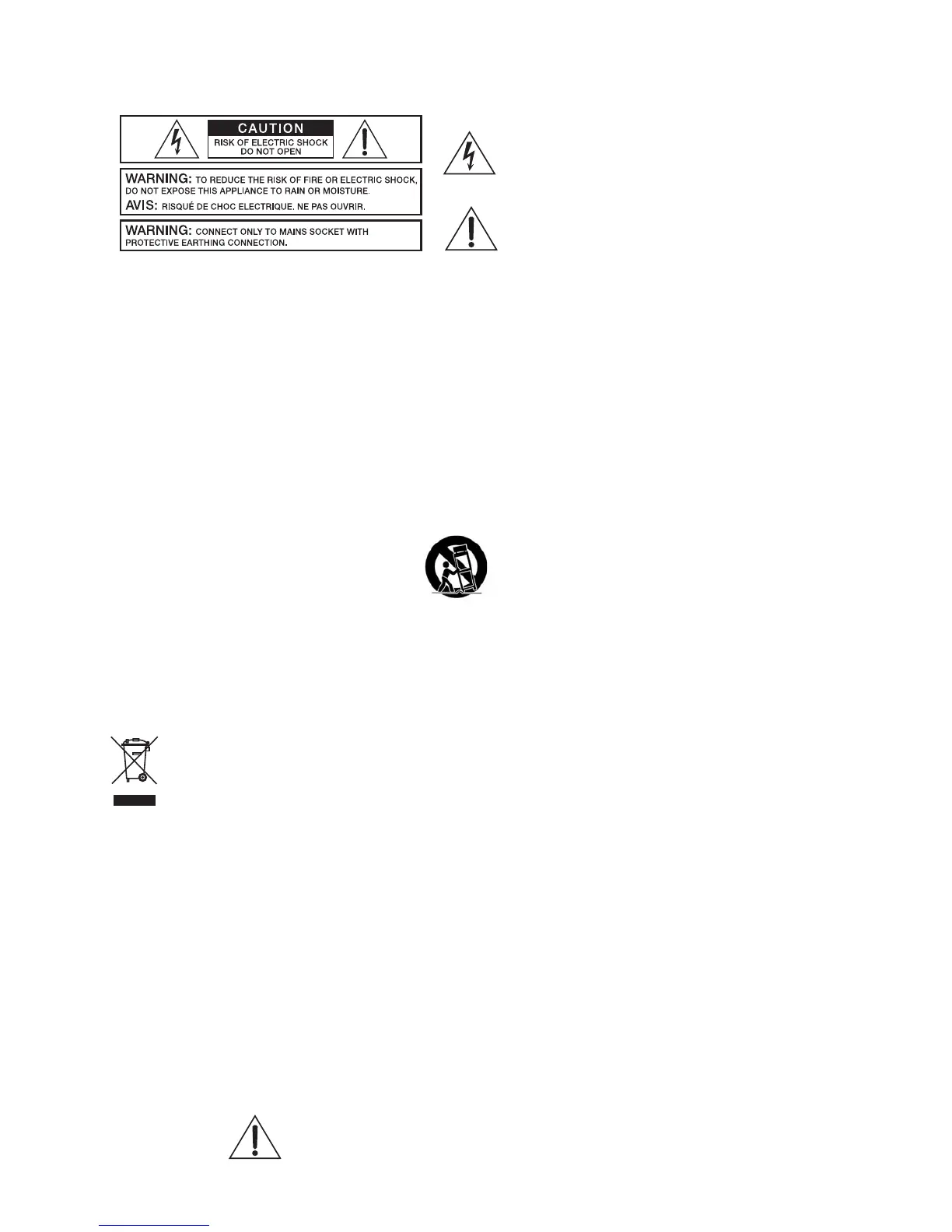 CAUTION
RISK OF ELECTRIC SHOCK
DO NOT OPEN

WARNING: TO REDUCE THE RISK OF FIRE OR ELECTRIC SHOCK, DO NOT EXPOSE THIS APPLIANCE TO RAIN OR MOISTURE.
AVIS: RISQUÉ DE CHOC ELECTRIQUE. NE PAS OUVRIR.

WARNING: CONNECT ONLY TO MAINS SOCKET WITH PROTECTIVE EARTHING CONNECTION.